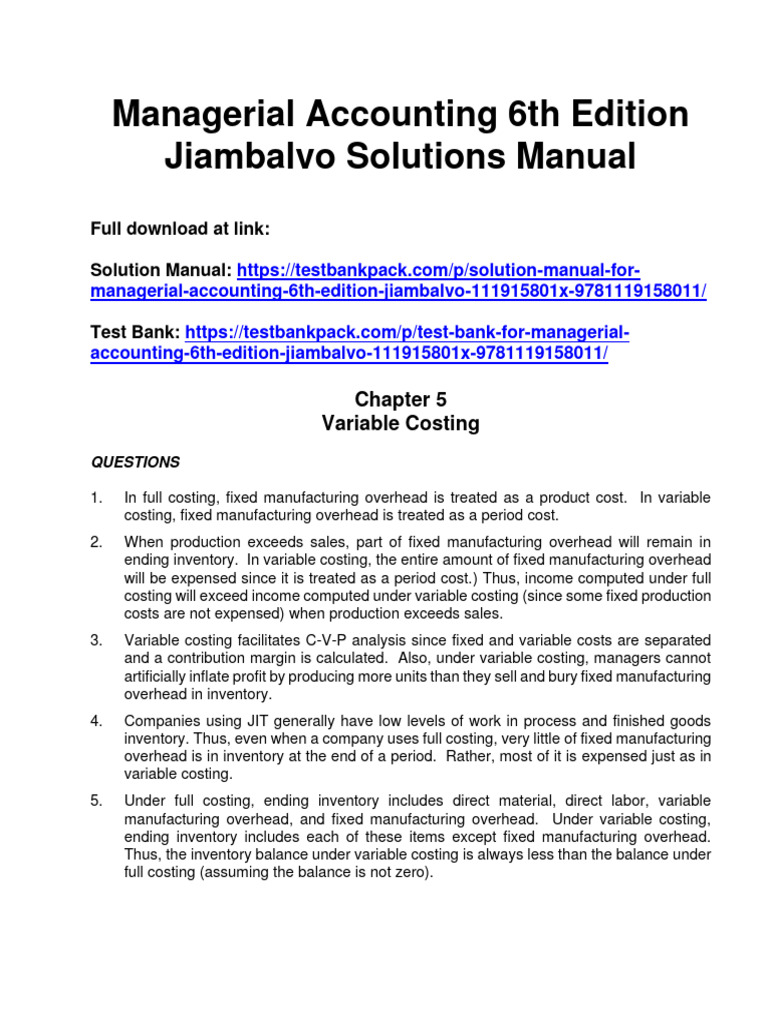 Managerial Accounting 6th Edition Jiambalvo Solutions Manual

Full download at link:

Solution Manual: https://testbankpack.com/p/solution-manual-for-managerial-accounting-6th-edition-jiambalvo-111915801x-9781119158011/

Test Bank: https://testbankpack.com/p/test-bank-for-managerial-accounting-6th-edition-jiambalvo-111915801x-9781119158011/

Chapter 5
Variable Costing

QUESTIONS

1. In full costing, fixed manufacturing overhead is treated as a product cost. In variable costing, fixed manufacturing overhead is treated as a period cost.

2. When production exceeds sales, part of fixed manufacturing overhead will remain in ending inventory. In variable costing, the entire amount of fixed manufacturing overhead will be expensed since it is treated as a period cost.) Thus, income computed under full costing will exceed income computed under variable costing (since some fixed production costs are not expensed) when production exceeds sales.

3. Variable costing facilitates C-V-P analysis since fixed and variable costs are separated and a contribution margin is calculated. Also, under variable costing, managers cannot artificially inflate profit by producing more units than they sell and bury fixed manufacturing overhead in inventory.

4. Companies using JIT generally have low levels of work in process and finished goods inventory. Thus, even when a company uses full costing, very little of fixed manufacturing overhead is in inventory at the end of a period. Rather, most of it is expensed just as in variable costing.

5. Under full costing, ending inventory includes direct material, direct labor, variable manufacturing overhead, and fixed manufacturing overhead. Under variable costing, ending inventory includes each of these items except fixed manufacturing overhead. Thus, the inventory balance under variable costing is always less than the balance under full costing (assuming the balance is not zero).